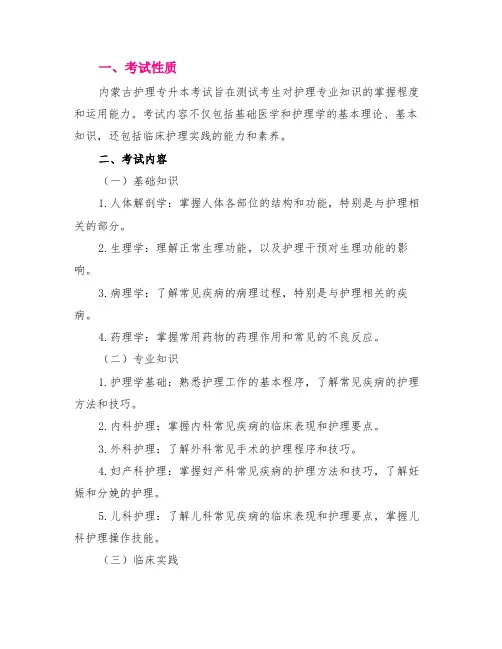 一、考试性质

内蒙古护理专升本考试旨在测试考生对护理专业知识的掌握程度和运用能力。考试内容不仅包括基础医学和护理学的基本理论、基本知识，还包括临床护理实践的能力和素养。

二、考试内容

（一）基础知识

1.人体解剖学：掌握人体各部位的结构和功能，特别是与护理相关的部分。

2.生理学：理解正常生理功能，以及护理干预对生理功能的影响。

3.病理学：了解常见疾病的病理过程，特别是与护理相关的疾病。

4.药理学：掌握常用药物的药理作用和常见的不良反应。

（二）专业知识

1.护理学基础：熟悉护理工作的基本程序，了解常见疾病的护理方法和技巧。

2.内科护理：掌握内科常见疾病的临床表现和护理要点。

3.外科护理：了解外科常见手术的护理程序和技巧。

4.妇产科护理：掌握妇产科常见疾病的护理方法和技巧，了解妊娠和分娩的护理。

5.儿科护理：了解儿科常见疾病的临床表现和护理要点，掌握儿科护理操作技能。

（三）临床实践